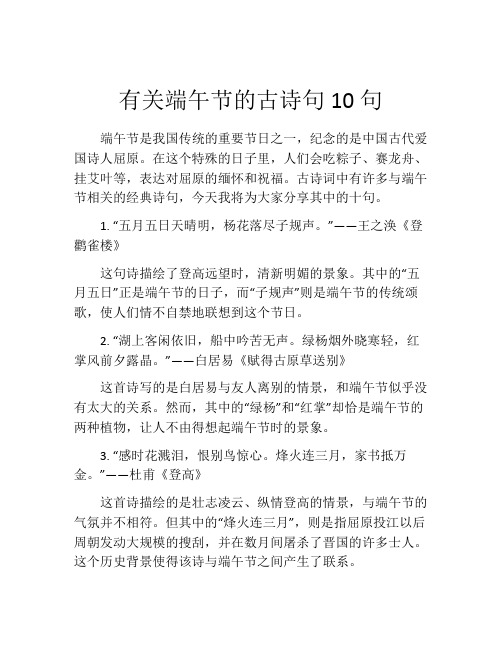 有关端午节的古诗句 10 句

端午节是我国传统的重要节日之一，纪念的是中国古代爱国诗人屈原。在这个特殊的日子里，人们会吃粽子、赛龙舟、挂艾叶等，表达对屈原的缅怀和祝福。古诗词中有许多与端午节相关的经典诗句，今天我将为大家分享其中的十句。

1. “五月五日天晴明，杨花落尽子规声。”——王之涣《登鹳雀楼》

这句诗描绘了登高远望时，清新明媚的景象。其中的“五月五日”正是端午节的日子，而“子规声”则是端午节的传统颂歌，使人们情不自禁地联想到这个节日。

2. “湖上客闲依旧，船中吟苦无声。绿杨烟外晓寒轻，红掌风前夕露晶。”——白居易《赋得古原草送别》

这首诗写的是白居易与友人离别的情景，和端午节似乎没有太大的关系。然而，其中的“绿杨”和“红掌”却恰是端午节的两种植物，让人不由得想起端午节时的景象。

3. “感时花溅泪，恨别鸟惊心。烽火连三月，家书抵万金。”——杜甫《登高》

这首诗描绘的是壮志凌云、纵情登高的情景，与端午节的气氛并不相符。但其中的“烽火连三月”，则是指屈原投江以后周朝发动大规模的搜刮，并在数月间屠杀了晋国的许多士人。这个历史背景使得该诗与端午节之间产生了联系。